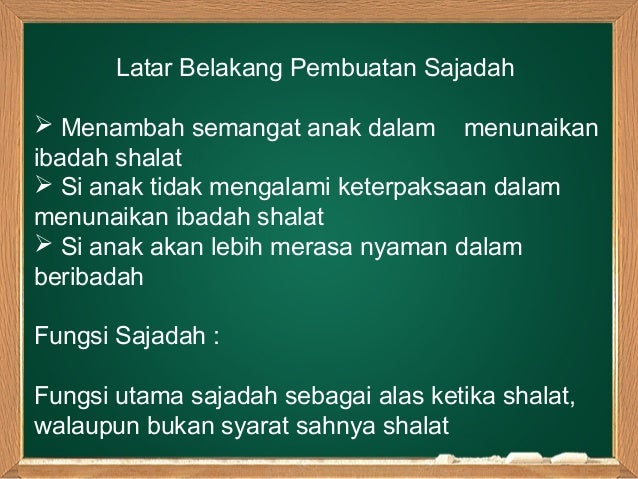 Latar Belakang Pembuatan Sajadah

➢ Menambah semangat anak dalam menunaikan ibadah shalat
➢ Si anak tidak mengalami keterpaksaan dalam menunaikan ibadah shalat
➢ Si anak akan lebih merasa nyaman dalam beribadah

Fungsi Sajadah :

Fungsi utama sajadah sebagai alas ketika shalat, walaupun bukan syarat sahnya shalat